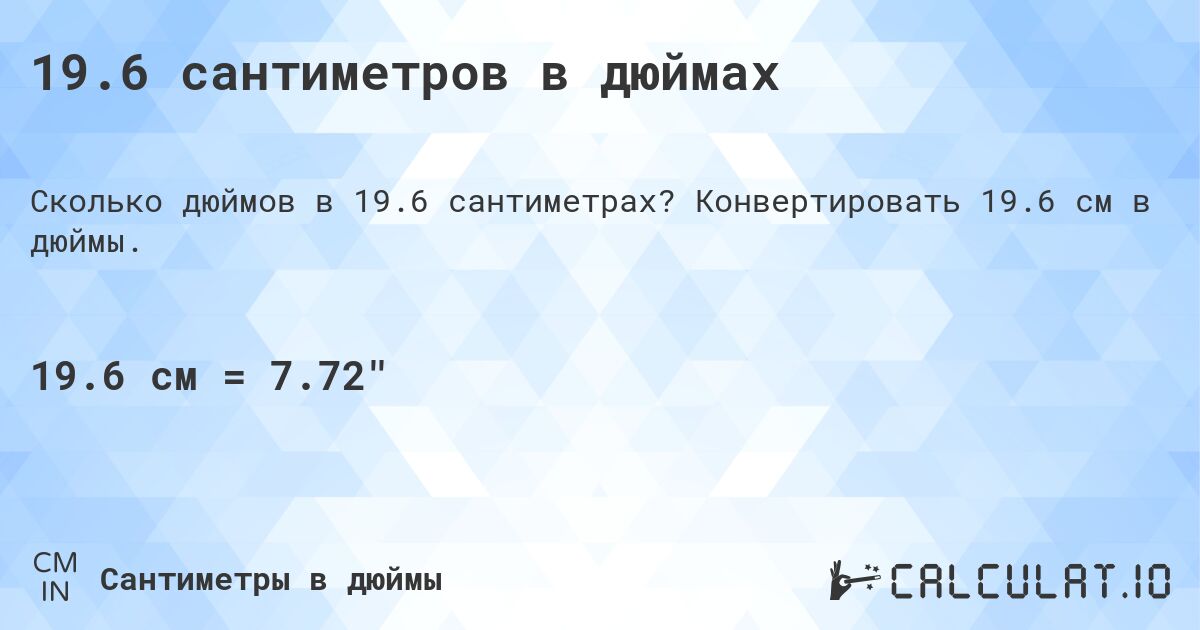 19.6 сантиметров в дюймах

Сколько дюймов в 19.6 сантиметрах? Конвертировать 19.6 см в дюймы.

19.6 см = 7.72"

CM
IN
Сантиметры в дюймы

CALCULAT.IO